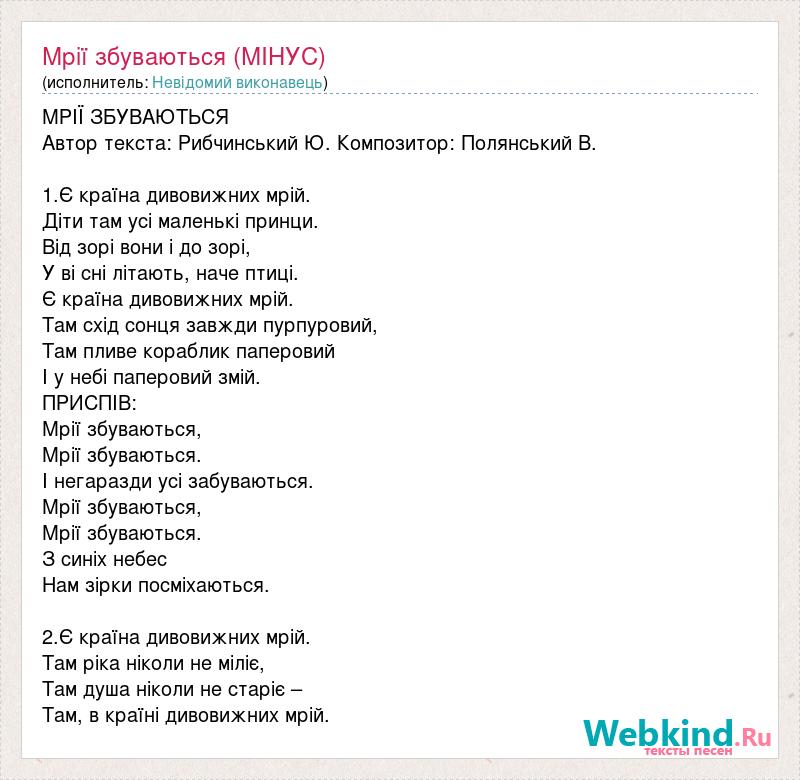 Мрії збуваються (МІНУС)
(исполнитель: Невідомий виконавець)

МРІЇ ЗБУВАЮТЬСЯ
Автор текста: Рибчинський Ю. Композитор: Полянський В.

1.Є країна дивовижних мрій.
Діти там усі маленькі принци.
Від зорі вони і до зорі,
У ві сні літають, наче птиці.
Є країна дивовижних мрій.
Там схід сонця завжди пурпуровий,
Там пливе кораблик паперовий
І у небі паперовий змій.
ПРИСПІВ:
Мрії збуваються,
Мрії збуваються.
І негаразди усі забуваються.
Мрії збуваються,
Мрії збуваються.
З синіх небес
Нам зірки посміхаються.

2.Є країна дивовижних мрій.
Там ріка ніколи не міліє,
Там душа ніколи не старіє –
Там, в країні дивовижних мрій.

Webkind.Ru
тексты песен